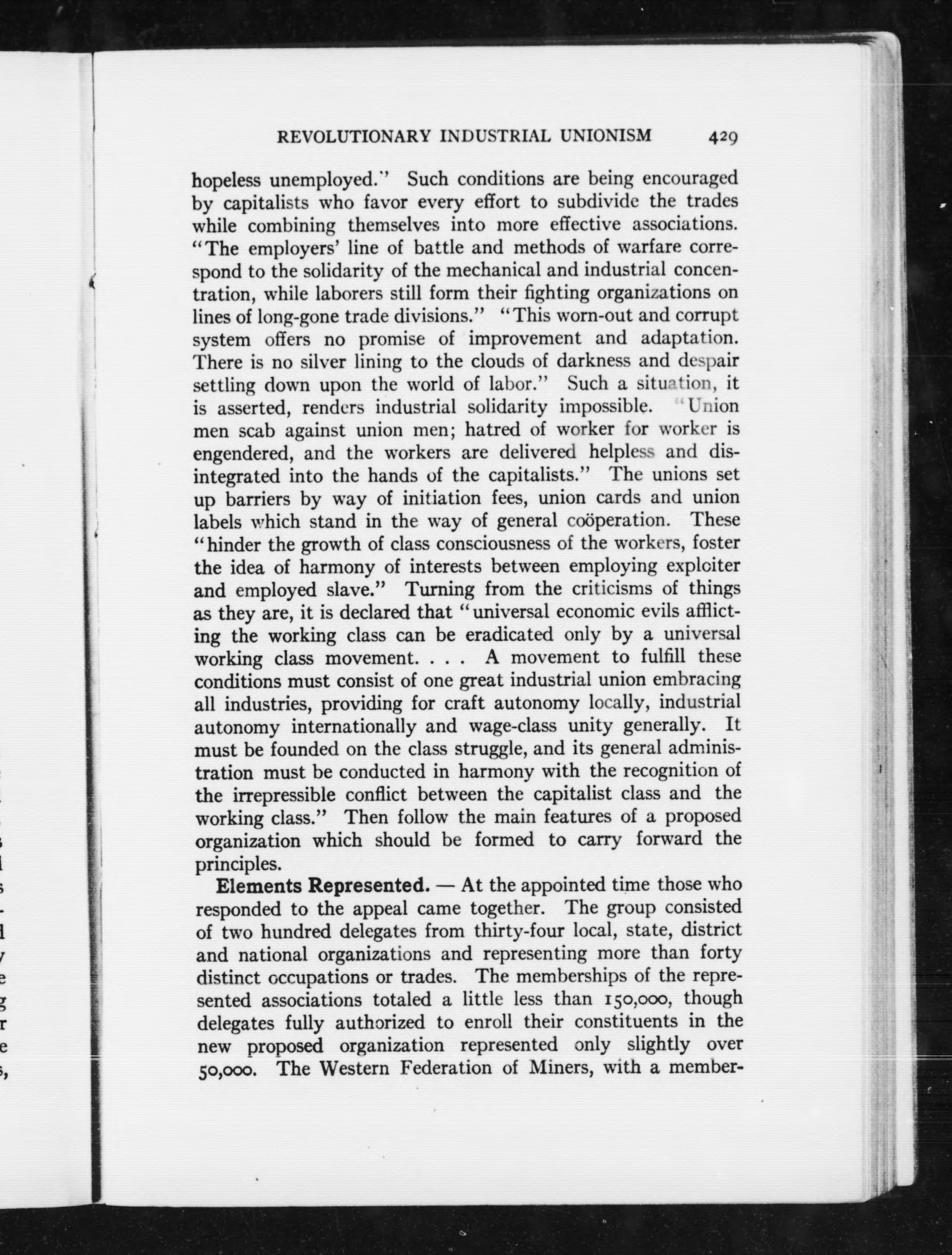 REVOLUTIONARY INDUSTRIAL UNIONISM 429

hopeless unemployed." Such conditions are being encouraged by capitalists who favor every effort to subdivide the trades while combining themselves into more effective associations. "The employers' line of battle and methods of warfare correspond to the solidarity of the mechanical and industrial concentration, while laborers still form their fighting organizations on lines of long-gone trade divisions." "This worn-out and corrupt system offers no promise of improvement and adaptation. There is no silver lining to the clouds of darkness and despair settling down upon the world of labor." Such a situation, it is asserted, renders industrial solidarity impossible. "Union men scab against union men; hatred of worker for worker is engendered, and the workers are delivered helpless and disintegrated into the hands of the capitalists." The unions set up barriers by way of initiation fees, union cards and union labels which stand in the way of general coöperation. These "hinder the growth of class consciousness of the workers, foster the idea of harmony of interests between employing exploiter and employed slave." Turning from the criticisms of things as they are, it is declared that "universal economic evils afflicting the working class can be eradicated only by a universal working class movement. . . . A movement to fulfill these conditions must consist of one great industrial union embracing all industries, providing for craft autonomy locally, industrial autonomy internationally and wage-class unity generally. It must be founded on the class struggle, and its general administration must be conducted in harmony with the recognition of the irrepressible conflict between the capitalist class and the working class." Then follow the main features of a proposed organization which should be formed to carry forward the principles.

Elements Represented. — At the appointed time those who responded to the appeal came together. The group consisted of two hundred delegates from thirty-four local, state, district and national organizations and representing more than forty distinct occupations or trades. The memberships of the represented associations totaled a little less than 150,000, though delegates fully authorized to enroll their constituents in the new proposed organization represented only slightly over 50,000. The Western Federation of Miners, with a member-